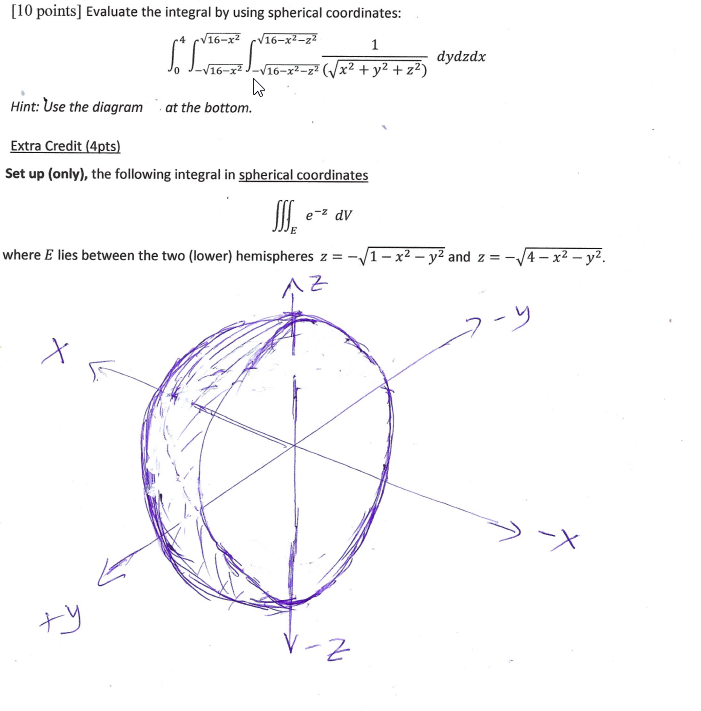 [10 points] Evaluate the integral by using spherical coordinates:

$$\int_0^4 \int_{-\sqrt{16-x^2}}^{\sqrt{16-x^2}} \int_{-\sqrt{16-x^2-z^2}}^{\sqrt{16-x^2-z^2}} \frac{1}{(\sqrt{x^2+y^2+z^2})} \, dydzdx$$

Hint: Use the diagram at the bottom.

Extra Credit (4pts)

Set up (only), the following integral in spherical coordinates

$$\iiint_E e^{-z} \, dV$$

where $E$ lies between the two (lower) hemispheres $z = -\sqrt{1-x^2-y^2}$ and $z = -\sqrt{4-x^2-y^2}$.

Z

-y

X

-X

+y

-Z